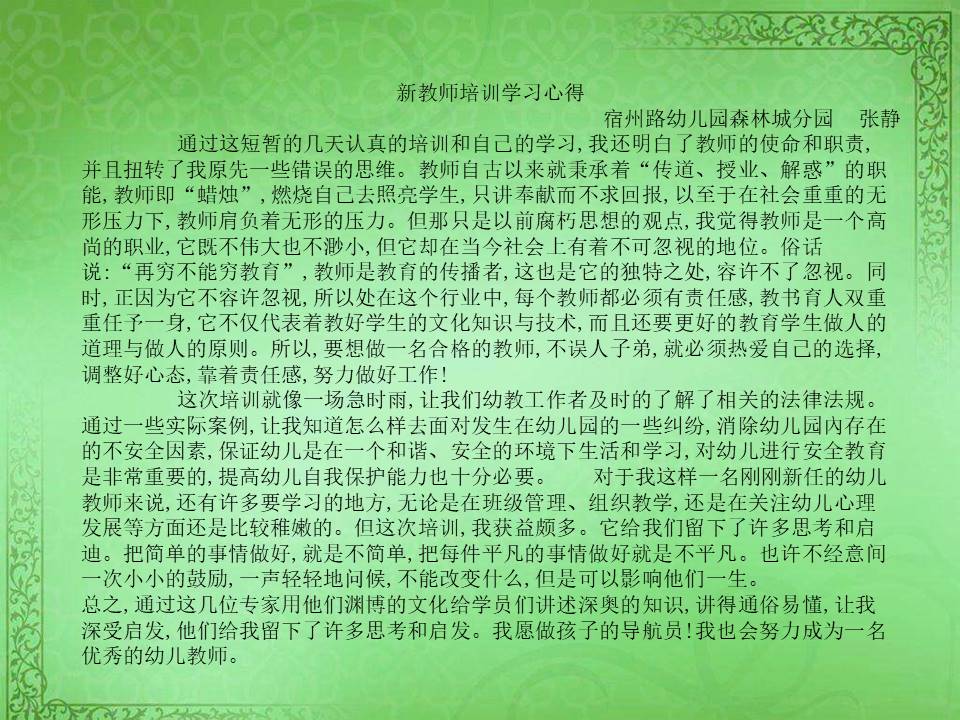 新教师培训学习心得

宿州路幼儿园森林城分园　张静

通过这短暂的几天认真的培训和自己的学习，我还明白了教师的使命和职责，并且扭转了我原先一些错误的思维。教师自古以来就秉承着“传道、授业、解惑”的职能，教师即“蜡烛”，燃烧自己去照亮学生，只讲奉献而不求回报，以至于在社会重重的无形压力下，教师肩负着无形的压力。但那只是以前腐朽思想的观点，我觉得教师是一个高尚的职业，它既不伟大也不渺小，但它却在当今社会上有着不可忽视的地位。俗话说：“再穷不能穷教育”，教师是教育的传播者，这也是它的独特之处，容许不了忽视。同时，正因为它不容许忽视，所以处在这个行业中，每个教师都必须有责任感，教书育人双重重任予一身，它不仅代表着教好学生的文化知识与技术，而且还要更好的教育学生做人的道理与做人的原则。所以，要想做一名合格的教师，不误人子弟，就必须热爱自己的选择，调整好心态，靠着责任感，努力做好工作！

这次培训就像一场急时雨，让我们幼教工作者及时的了解了相关的法律法规。通过一些实际案例，让我知道怎么样去面对发生在幼儿园的一些纠纷，消除幼儿园内存在的不安全因素，保证幼儿是在一个和谐、安全的环境下生活和学习，对幼儿进行安全教育是非常重要的，提高幼儿自我保护能力也十分必要。　对于我这样一名刚刚新任的幼儿教师来说，还有许多要学习的地方，无论是在班级管理、组织教学，还是在关注幼儿心理发展等方面还是比较稚嫩的。但这次培训，我获益颇多。它给我们留下了许多思考和启迪。把简单的事情做好，就是不简单，把每件平凡的事情做好就是不平凡。也许不经意间一次小小的鼓励，一声轻轻地问候，不能改变什么，但是可以影响他们一生。

总之，通过这几位专家用他们渊博的文化给学员们讲述深奥的知识，讲得通俗易懂，让我深受启发，他们给我留下了许多思考和启发。我愿做孩子的导航员！我也会努力成为一名优秀的幼儿教师。